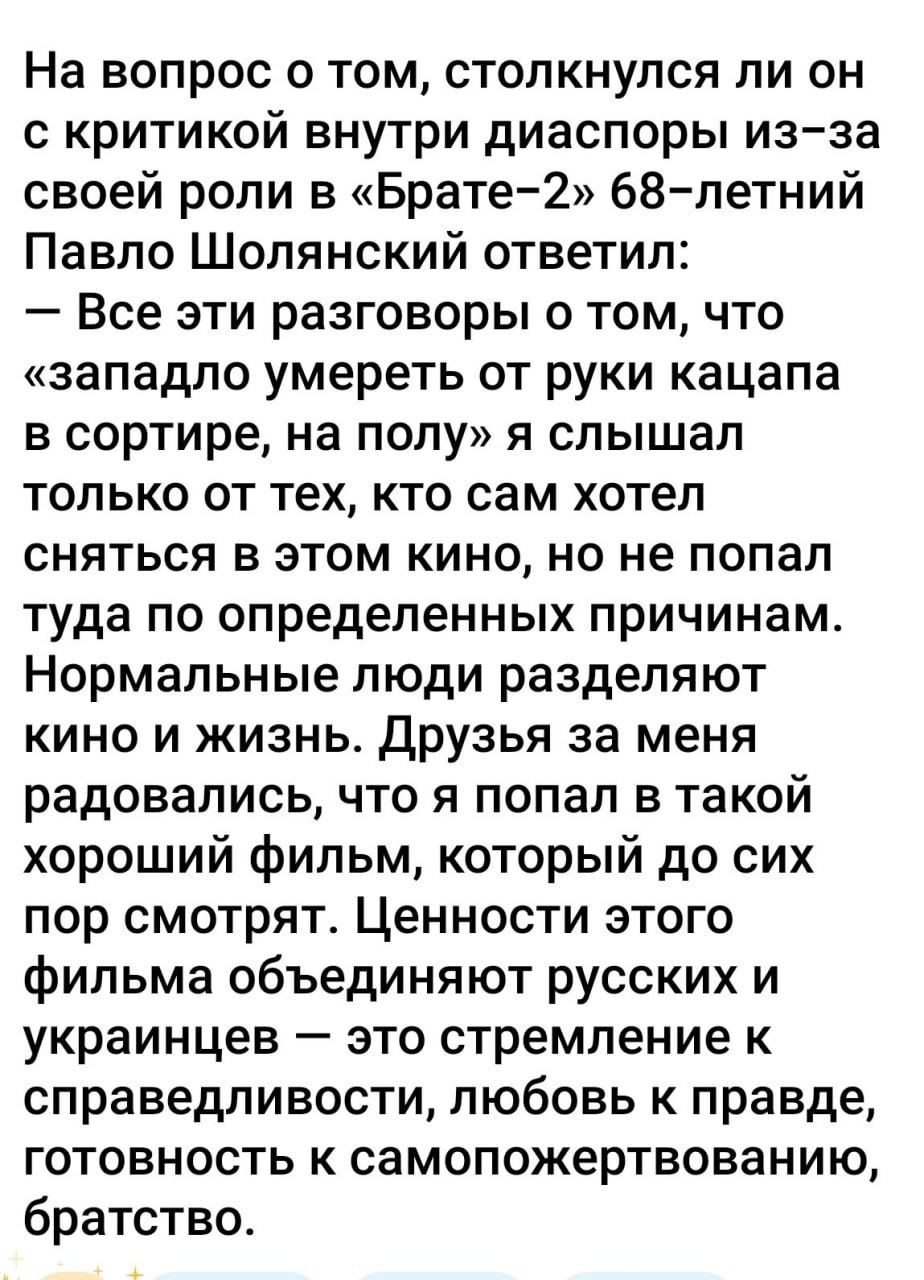 На вопрос о том, столкнулся ли он с критикой внутри диаспоры из-за своей роли в «Брате-2» 68-летний Павло Шолянский ответил:
— Все эти разговоры о том, что «западло умереть от руки кацапа в сортире, на полу» я слышал только от тех, кто сам хотел сняться в этом кино, но не попал туда по определенных причинам. Нормальные люди разделяют кино и жизнь. Друзья за меня радовались, что я попал в такой хороший фильм, который до сих пор смотрят. Ценности этого фильма объединяют русских и украинцев — это стремление к справедливости, любовь к правде, готовность к самопожертвованию, братство.